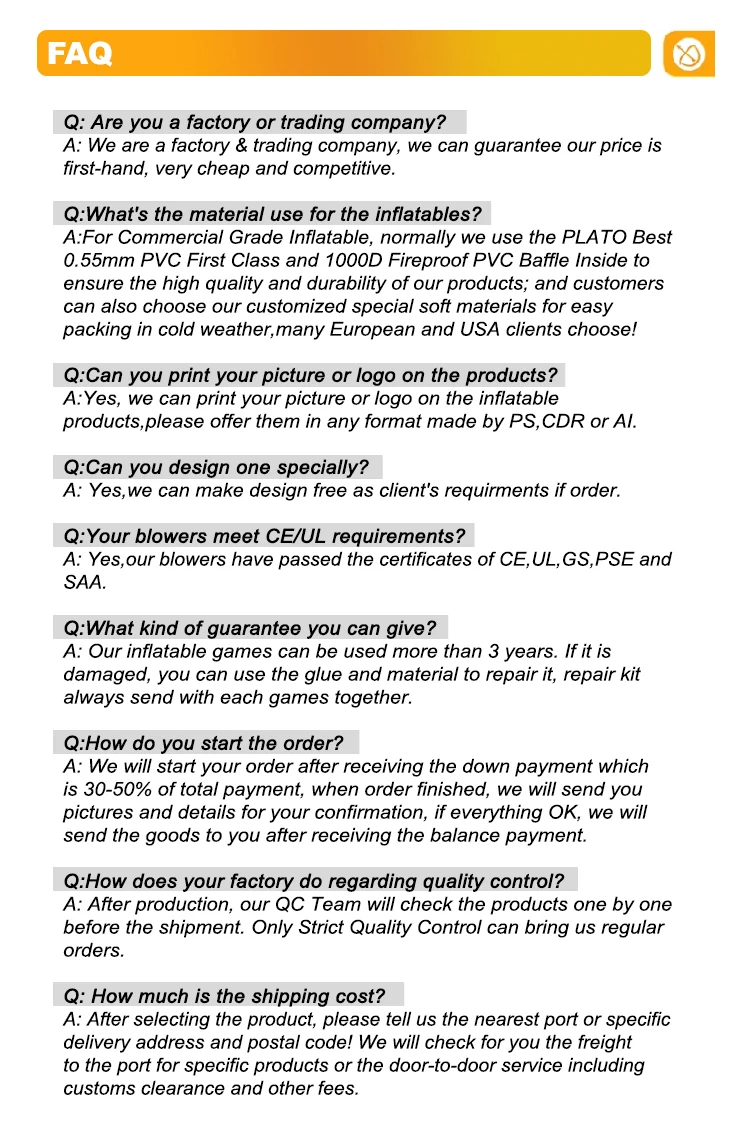 FAQ

Q: Are you a factory or trading company?
A: We are a factory & trading company, we can guarantee our price is first-hand, very cheap and competitive.

Q:What's the material use for the inflatables?
A:For Commercial Grade Inflatable, normally we use the PLATO Best 0.55mm PVC First Class and 1000D Fireproof PVC Baffle Inside to ensure the high quality and durability of our products; and customers can also choose our customized special soft materials for easy packing in cold weather,many European and USA clients choose!

Q:Can you print your picture or logo on the products?
A:Yes, we can print your picture or logo on the inflatable products,please offer them in any format made by PS,CDR or AI.

Q:Can you design one specially?
A: Yes,we can make design free as client's requirments if order.

Q:Your blowers meet CE/UL requirements?
A: Yes,our blowers have passed the certificates of CE,UL,GS,PSE and SAA.

Q:What kind of guarantee you can give?
A: Our inflatable games can be used more than 3 years. If it is damaged, you can use the glue and material to repair it, repair kit always send with each games together.

Q:How do you start the order?
A: We will start your order after receiving the down payment which is 30-50% of total payment, when order finished, we will send you pictures and details for your confirmation, if everything OK, we will send the goods to you after receiving the balance payment.

Q:How does your factory do regarding quality control?
A: After production, our QC Team will check the products one by one before the shipment. Only Strict Quality Control can bring us regular orders.

Q: How much is the shipping cost?
A: After selecting the product, please tell us the nearest port or specific delivery address and postal code! We will check for you the freight to the port for specific products or the door-to-door service including customs clearance and other fees.